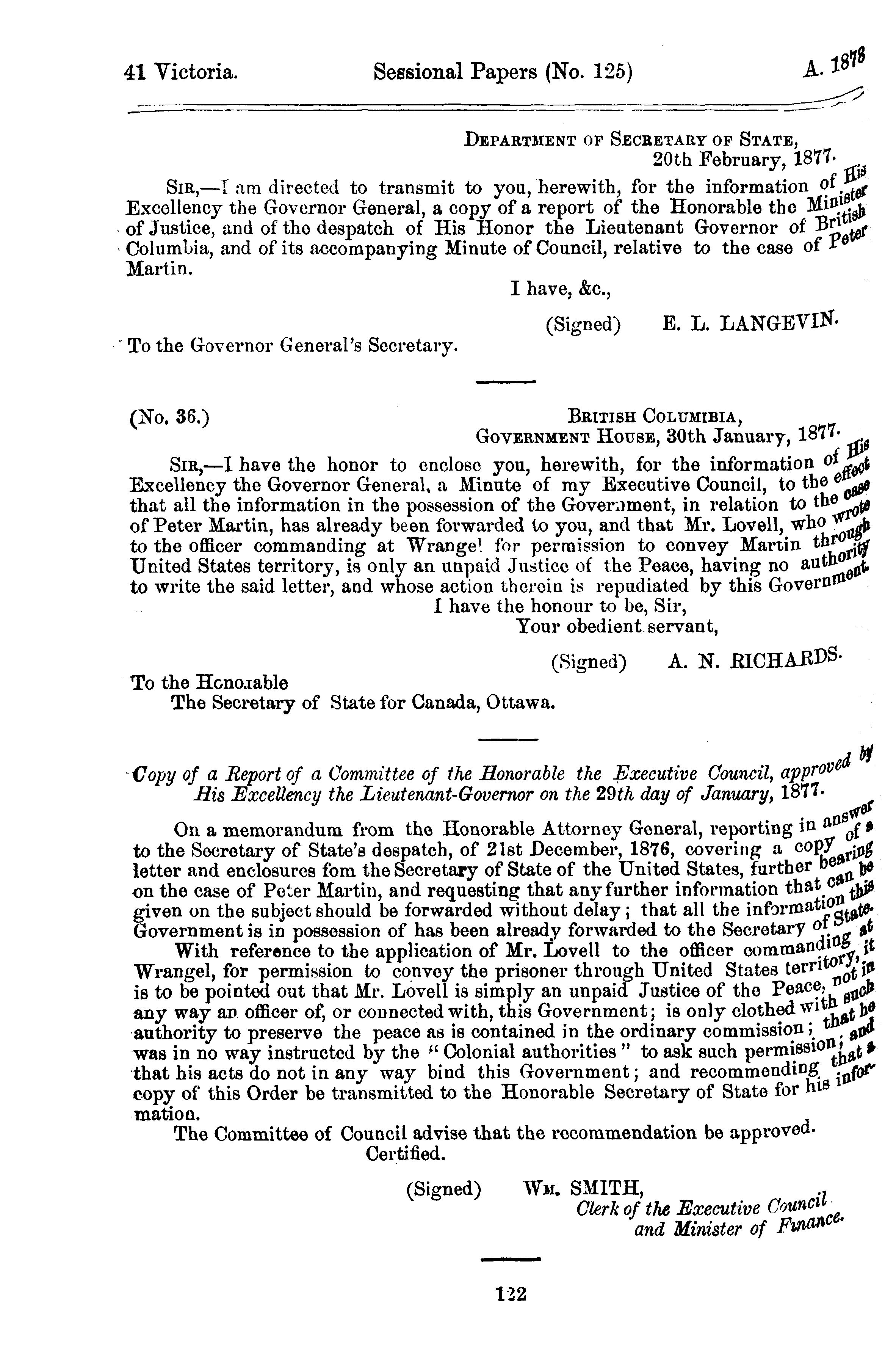 41 Victoria. Sessional Papers (No. 125) A. 1878

DEPARTMENT OF SECRETARY OF STATE,
20th February, 1877.

SIR,—I am directed to transmit to you, herewith, for the information of His Excellency the Governor General, a copy of a report of the Honorable the Minister of Justice, and of the despatch of His Honor the Lieutenant Governor of British Columbia, and of its accompanying Minute of Council, relative to the case of Peter Martin.

I have, &c.,

(Signed) E. L. LANGEVIN.

To the Governor General's Secretary.

(No. 36.)

BRITISH COLUMIBIA,
GOVERNMENT HOUSE, 30th January, 1877.

SIR,—I have the honor to enclose you, herewith, for the information of His Excellency the Governor General, a Minute of my Executive Council, to the effect that all the information in the possession of the Government, in relation to the case of Peter Martin, has already been forwarded to you, and that Mr. Lovell, who wrote to the officer commanding at Wrangel for permission to convey Martin through United States territory, is only an unpaid Justice of the Peace, having no authority to write the said letter, and whose action therein is repudiated by this Government.

I have the honour to be, Sir,
Your obedient servant,

(Signed) A. N. RICHARDS.

To the Honorable
The Secretary of State for Canada, Ottawa.

Copy of a Report of a Committee of the Honorable the Executive Council, approved by His Excellency the Lieutenant-Governor on the 29th day of January, 1877.

On a memorandum from the Honorable Attorney General, reporting in answer to the Secretary of State's despatch, of 21st December, 1876, covering a copy of a letter and enclosures fom the Secretary of State of the United States, further bearing on the case of Peter Martin, and requesting that any further information that can be given on the subject should be forwarded without delay; that all the information this Government is in possession of has been already forwarded to the Secretary of State.

With reference to the application of Mr. Lovell to the officer commanding at Wrangel, for permission to convey the prisoner through United States territory, it is to be pointed out that Mr. Lovell is simply an unpaid Justice of the Peace, not in any way an officer of, or connected with, this Government; is only clothed with such authority to preserve the peace as is contained in the ordinary commission; that he was in no way instructed by the "Colonial authorities" to ask such permission; and that his acts do not in any way bind this Government; and recommending that a copy of this Order be transmitted to the Honorable Secretary of State for his information.

The Committee of Council advise that the recommendation be approved.

Certified.

(Signed) WM. SMITH,
Clerk of the Executive Council
and Minister of Finance.

122